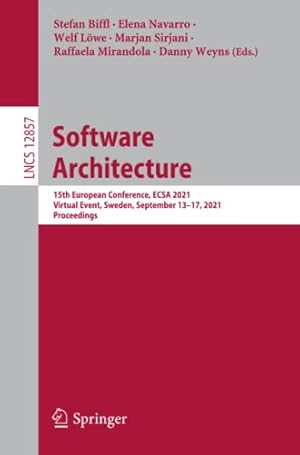 Stefan Biffl · Elena Navarro · Welf Löwe · Marjan Sirjani · Raffaela Mirandola · Danny Weyns (Eds.)

LNCS 12857

Software Architecture

15th European Conference, ECSA 2021
Virtual Event, Sweden, September 13–17, 2021
Proceedings

Springer